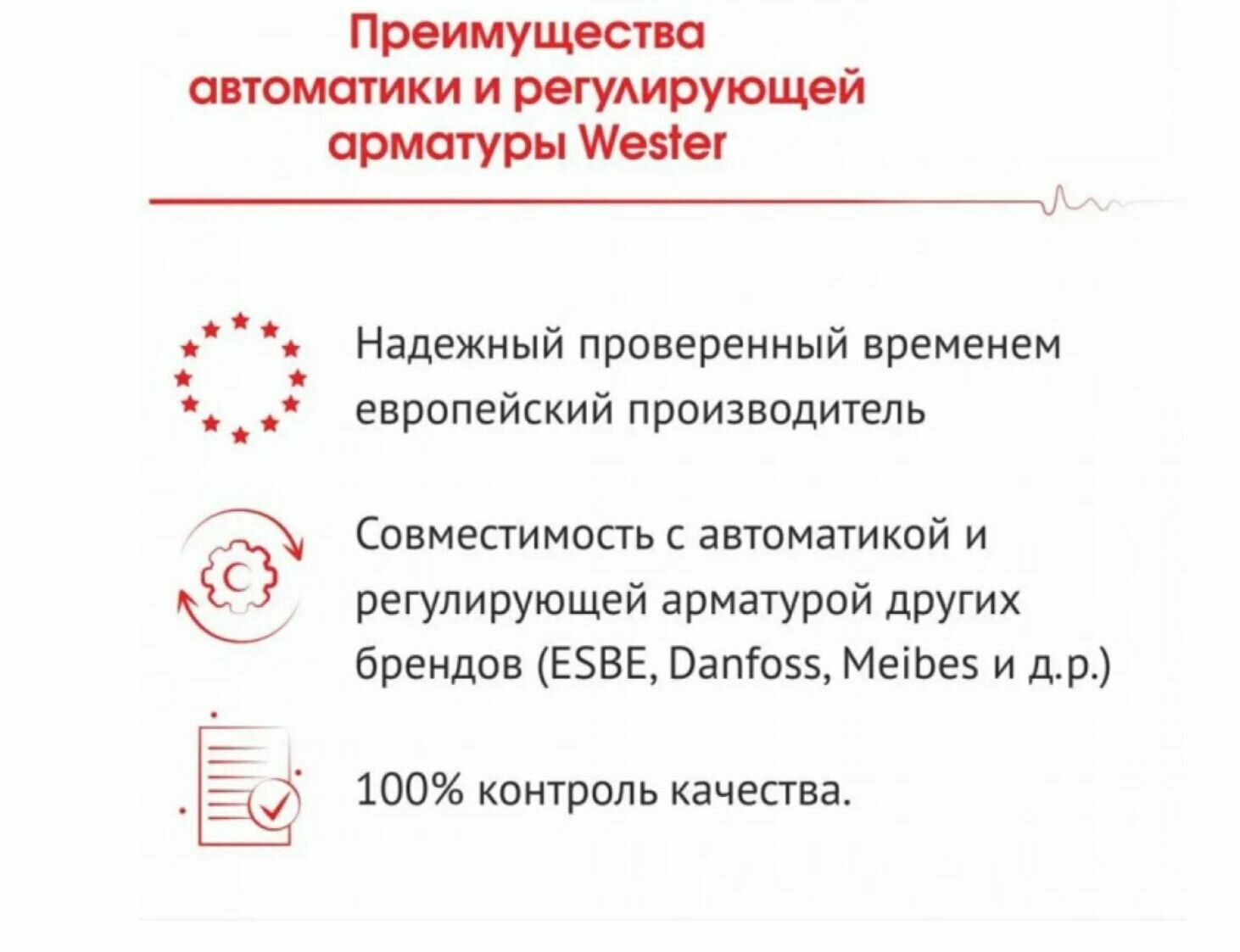 Преимущества автоматики и регулирующей арматуры Wester

Надежный проверенный временем европейский производитель

Совместимость с автоматикой и регулирующей арматурой других брендов (ESBE, Danfoss, Meibes и д.р.)

100% контроль качества.